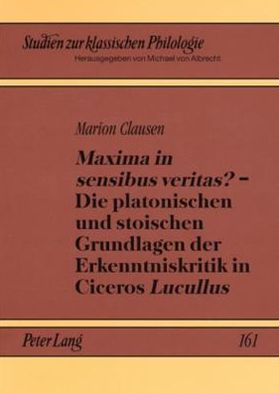 Studien zur klassischen Philologie
Herausgegeben von Michael von Albrecht

Marion Clausen

Maxima in sensibus veritas? – Die platonischen und stoischen Grundlagen der Erkenntniskritik in Ciceros Lucullus

Peter Lang

161